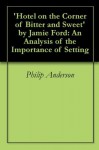 'Hotel on the Corner of Bitter and Sweet' by Jamie Ford: An Analysis of the Importance of Setting

Philip Anderson